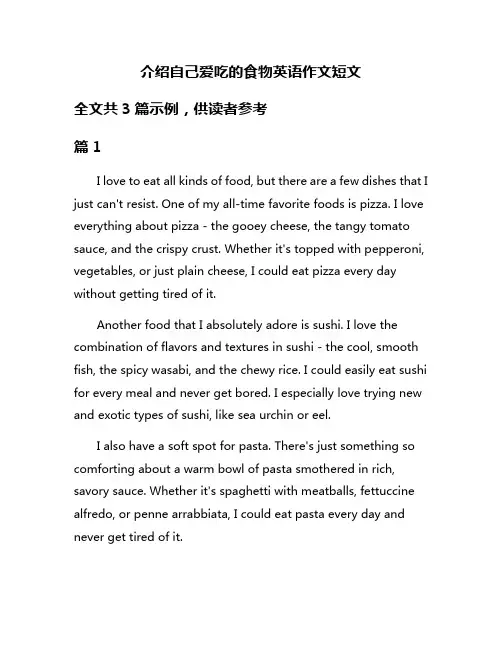 介绍自己爱吃的食物英语作文短文

全文共 3 篇示例，供读者参考

篇 1

I love to eat all kinds of food, but there are a few dishes that I just can't resist. One of my all-time favorite foods is pizza. I love everything about pizza - the gooey cheese, the tangy tomato sauce, and the crispy crust. Whether it's topped with pepperoni, vegetables, or just plain cheese, I could eat pizza every day without getting tired of it.

Another food that I absolutely adore is sushi. I love the combination of flavors and textures in sushi - the cool, smooth fish, the spicy wasabi, and the chewy rice. I could easily eat sushi for every meal and never get bored. I especially love trying new and exotic types of sushi, like sea urchin or eel.

I also have a soft spot for pasta. There's just something so comforting about a warm bowl of pasta smothered in rich, savory sauce. Whether it's spaghetti with meatballs, fettuccine alfredo, or penne arrabbiata, I could eat pasta every day and never get tired of it.